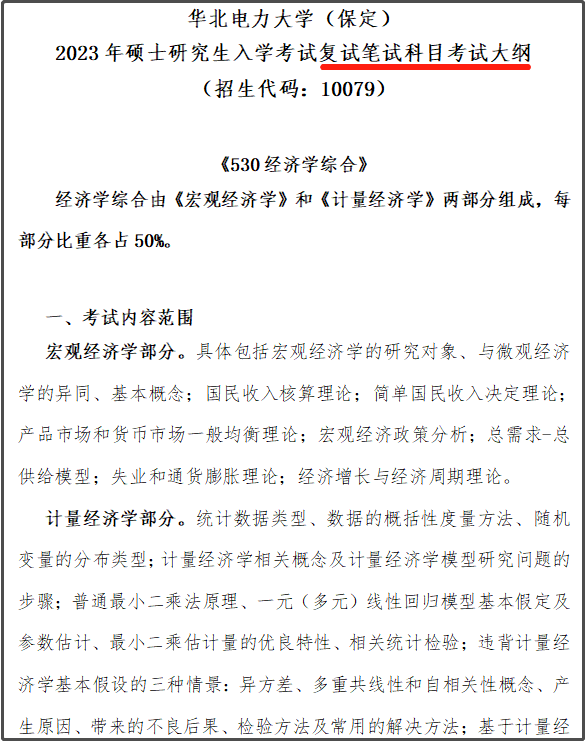 华北电力大学（保定）
2023 年硕士研究生入学考试复试笔试科目考试大纲
（招生代码：10079）

《530 经济学综合》

经济学综合由《宏观经济学》和《计量经济学》两部分组成，每部分比重各占 50%。

一、考试内容范围

宏观经济学部分。具体包括宏观经济学的研究对象、与微观经济学的异同、基本概念；国民收入核算理论；简单国民收入决定理论；产品市场和货币市场一般均衡理论；宏观经济政策分析；总需求-总供给模型；失业和通货膨胀理论；经济增长与经济周期理论。

计量经济学部分。统计数据类型、数据的概括性度量方法、随机变量的分布类型；计量经济学相关概念及计量经济学模型研究问题的步骤；普通最小二乘法原理、一元（多元）线性回归模型基本假定及参数估计、最小二乘估计量的优良特性、相关统计检验；违背计量经济学基本假设的三种情景：异方差、多重共线性和自相关性概念、产生原因、带来的不良后果、检验方法及常用的解决方法；基于计量经